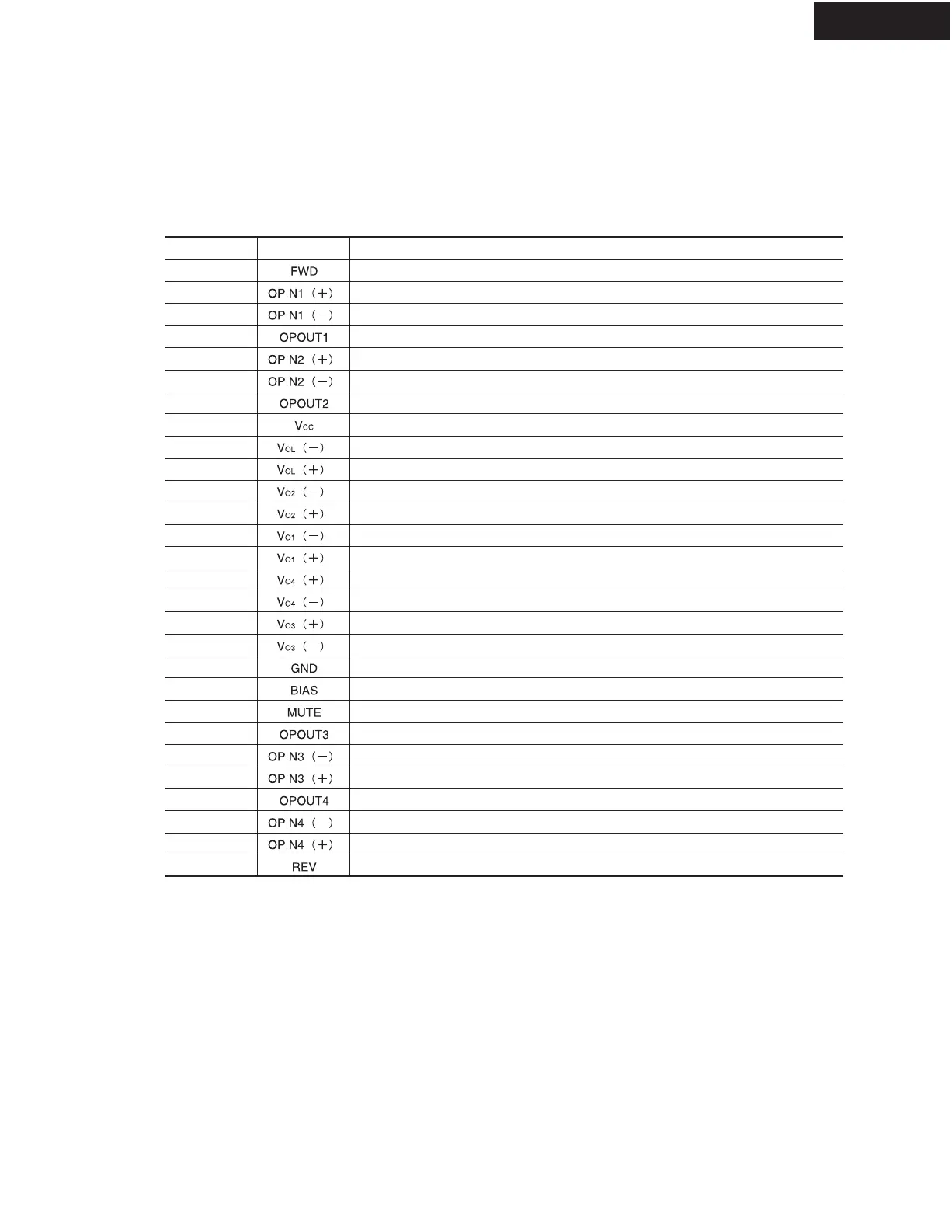 | | | |
|---|---|---|
| | FWD | |
| | OPIN1 (+) | |
| | OPIN1 (−) | |
| | OPOUT1 | |
| | OPIN2 (+) | |
| | OPIN2 (−) | |
| | OPOUT2 | |
| | $V_{CC}$ | |
| | $V_{OL}$ (−) | |
| | $V_{OL}$ (+) | |
| | $V_{O2}$ (−) | |
| | $V_{O2}$ (+) | |
| | $V_{O1}$ (−) | |
| | $V_{O1}$ (+) | |
| | $V_{O4}$ (+) | |
| | $V_{O4}$ (−) | |
| | $V_{O3}$ (+) | |
| | $V_{O3}$ (−) | |
| | GND | |
| | BIAS | |
| | MUTE | |
| | OPOUT3 | |
| | OPIN3 (−) | |
| | OPIN3 (+) | |
| | OPOUT4 | |
| | OPIN4 (−) | |
| | OPIN4 (+) | |
| | REV | |